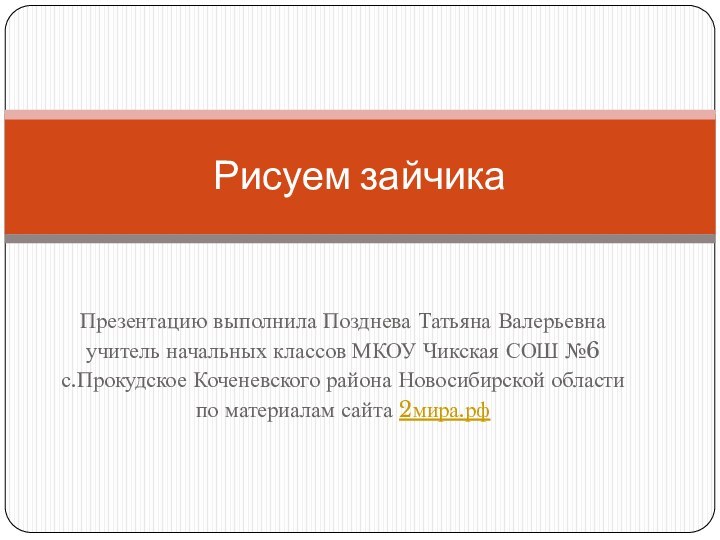 Рисуем зайчика

Презентацию выполнила Позднева Татьяна Валерьевна учитель начальных классов МКОУ Чикская СОШ №6 с.Прокудское Коченевского района Новосибирской области по материалам сайта 2мира.рф